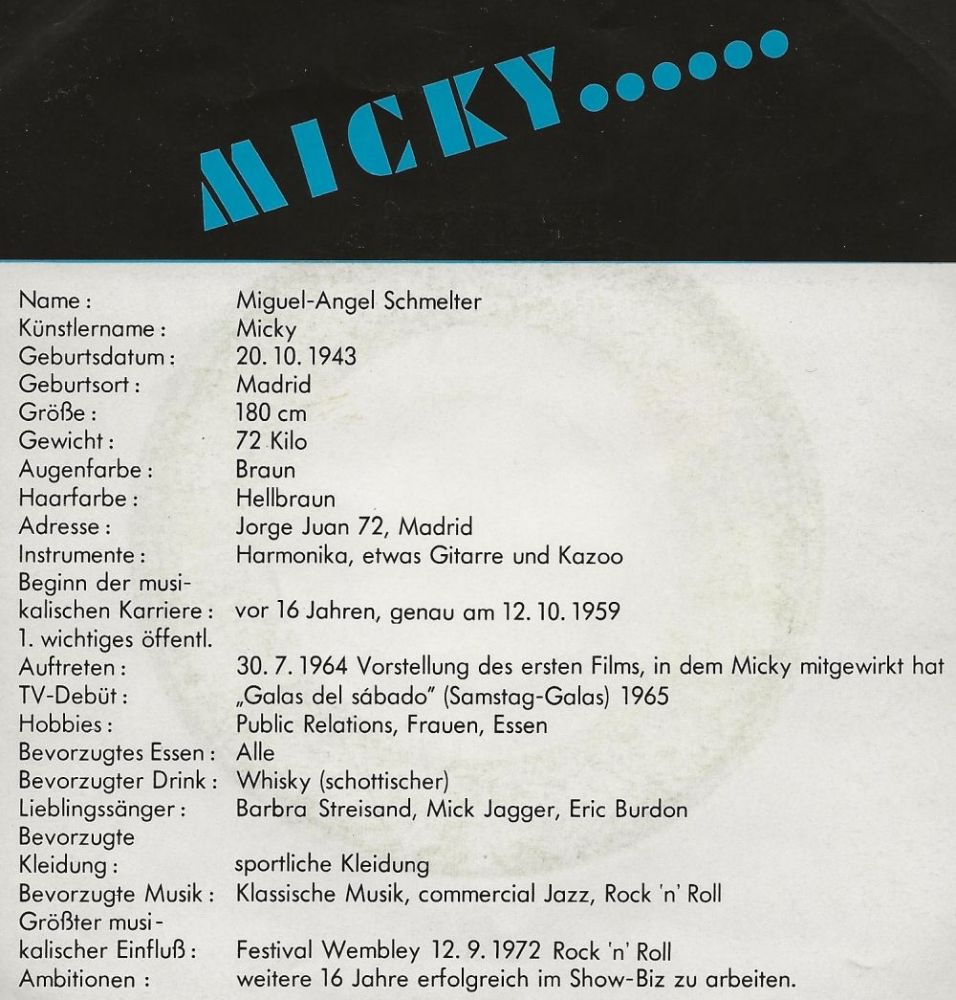 MICKY......

Name: Miguel-Angel Schmelter
Künstlername: Micky
Geburtsdatum: 20. 10. 1943
Geburtsort: Madrid
Größe: 180 cm
Gewicht: 72 Kilo
Augenfarbe: Braun
Haarfarbe: Hellbraun
Adresse: Jorge Juan 72, Madrid
Instrumente: Harmonika, etwas Gitarre und Kazoo
Beginn der musikalischen Karriere: vor 16 Jahren, genau am 12. 10. 1959
1. wichtiges öffentl. Auftreten: 30. 7. 1964 Vorstellung des ersten Films, in dem Micky mitgewirkt hat
TV-Debüt: „Galas del sábado" (Samstag-Galas) 1965
Hobbies: Public Relations, Frauen, Essen
Bevorzugtes Essen: Alle
Bevorzugter Drink: Whisky (schottischer)
Lieblingssänger: Barbra Streisand, Mick Jagger, Eric Burdon
Bevorzugte Kleidung: sportliche Kleidung
Bevorzugte Musik: Klassische Musik, commercial Jazz, Rock 'n' Roll
Größter musikalischer Einfluß: Festival Wembley 12. 9. 1972 Rock 'n' Roll
Ambitionen: weitere 16 Jahre erfolgreich im Show-Biz zu arbeiten.